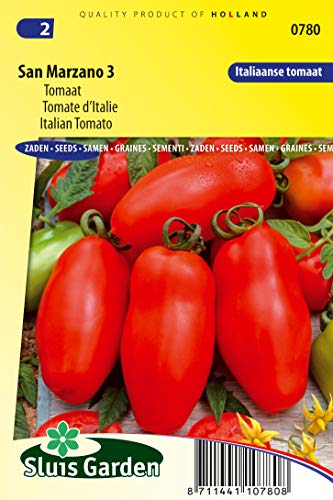 QUALITY PRODUCT OF HOLLAND

2

0780

San Marzano 3
Tomaat
Tomate d'Italie
Italian Tomato

Italiaanse tomaat

ZADEN • SEEDS • SAMEN • GRAINES • SEMENTI • ZADEN • SEEDS • SAMEN • GRAINES • SEM

Sluis Garden

8 711441 107808